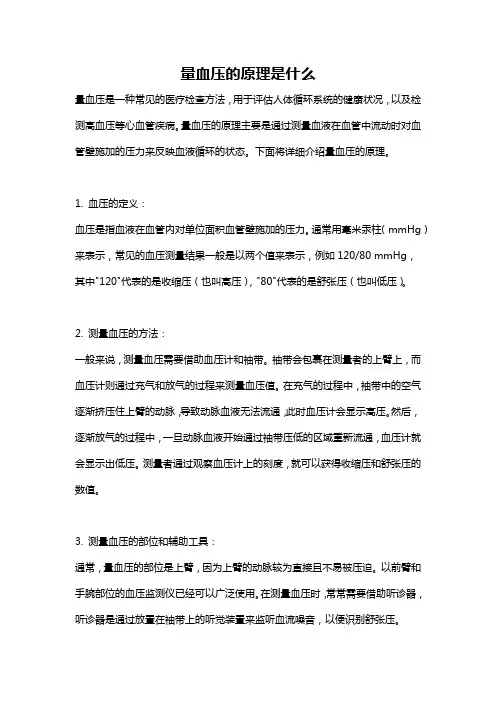 量血压的原理是什么

量血压是一种常见的医疗检查方法，用于评估人体循环系统的健康状况，以及检测高血压等心血管疾病。量血压的原理主要是通过测量血液在血管中流动时对血管壁施加的压力来反映血液循环的状态。下面将详细介绍量血压的原理。

1. 血压的定义：

血压是指血液在血管内对单位面积血管壁施加的压力。通常用毫米汞柱（mmHg）来表示，常见的血压测量结果一般是以两个值来表示，例如 120/80 mmHg，其中"120"代表的是收缩压（也叫高压），"80"代表的是舒张压（也叫低压）。

2. 测量血压的方法：

一般来说，测量血压需要借助血压计和袖带。袖带会包裹在测量者的上臂上，而血压计则通过充气和放气的过程来测量血压值。在充气的过程中，袖带中的空气逐渐挤压住上臂的动脉，导致动脉血液无法流通，此时血压计会显示高压。然后，逐渐放气的过程中，一旦动脉血液开始通过袖带压低的区域重新流通，血压计就会显示出低压。测量者通过观察血压计上的刻度，就可以获得收缩压和舒张压的数值。

3. 测量血压的部位和辅助工具：

通常，量血压的部位是上臂，因为上臂的动脉较为直接且不易被压迫。以前臂和手腕部位的血压监测仪已经可以广泛使用。在测量血压时，常常需要借助听诊器，听诊器是通过放置在袖带上的听觉装置来监听血流噪音，以便识别舒张压。